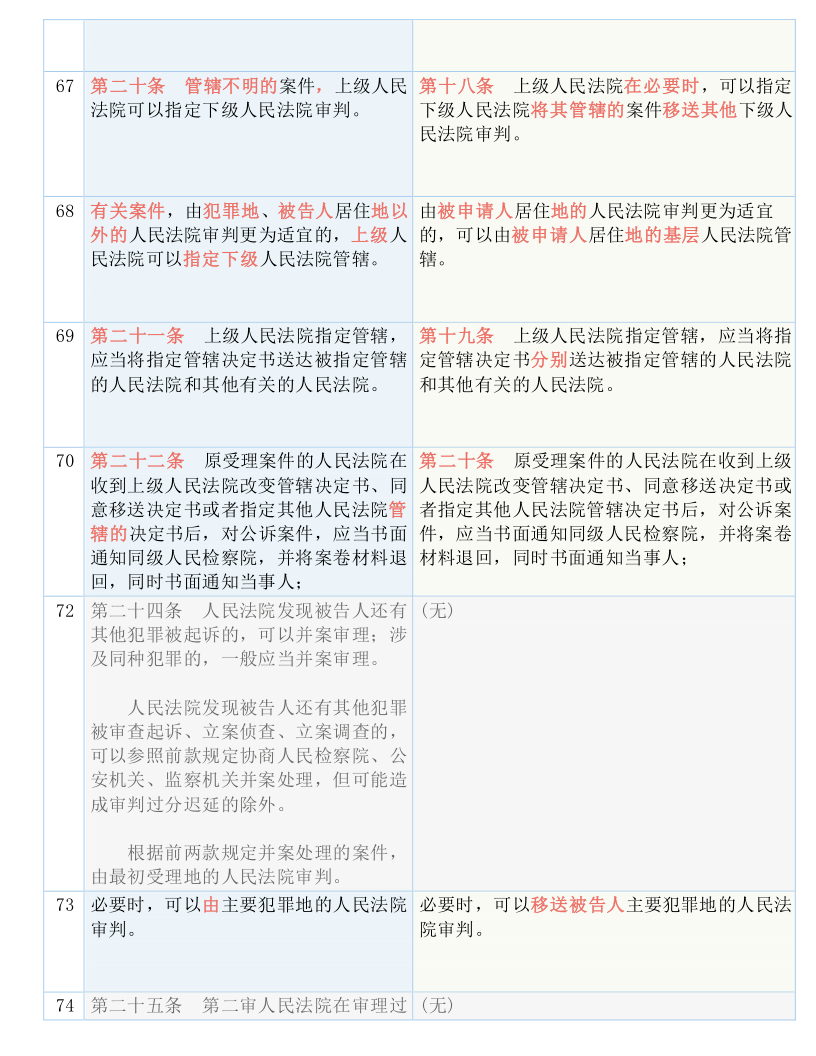 | | | |
|---|---|---|
| | | |
| 67 | 第二十条　管辖不明的案件，上级人民法院可以指定下级人民法院审判。 | 第十八条　上级人民法院在必要时，可以指定下级人民法院将其管辖的案件移送其他下级人民法院审判。 |
| 68 | 有关案件，由犯罪地、被告人居住地以外的人民法院审判更为适宜的，上级人民法院可以指定下级人民法院管辖。 | 由被申请人居住地的人民法院审判更为适宜的，可以由被申请人居住地的基层人民法院管辖。 |
| 69 | 第二十一条　上级人民法院指定管辖，应当将指定管辖决定书送达被指定管辖的人民法院和其他有关的人民法院。 | 第十九条　上级人民法院指定管辖，应当将指定管辖决定书分别送达被指定管辖的人民法院和其他有关的人民法院。 |
| 70 | 第二十二条　原受理案件的人民法院在收到上级人民法院改变管辖决定书、同意移送决定书或者指定其他人民法院管辖的决定书后，对公诉案件，应当书面通知同级人民检察院，并将案卷材料退回，同时书面通知当事人； | 第二十条　原受理案件的人民法院在收到上级人民法院改变管辖决定书、同意移送决定书或者指定其他人民法院管辖决定书后，对公诉案件，应当书面通知同级人民检察院，并将案卷材料退回，同时书面通知当事人； |
| 72 | 第二十四条　人民法院发现被告人还有其他犯罪被起诉的，可以并案审理；涉及同种犯罪的，一般应当并案审理。<br><br>人民法院发现被告人还有其他犯罪被审查起诉、立案侦查、立案调查的，可以参照前款规定协商人民检察院、公安机关、监察机关并案处理，但可能造成审判过分迟延的除外。<br><br>根据前两款规定并案处理的案件，由最初受理地的人民法院审判。 | （无） |
| 73 | 必要时，可以由主要犯罪地的人民法院审判。 | 必要时，可以移送被告人主要犯罪地的人民法院审判。 |
| 74 | 第二十五条　第二审人民法院在审理过 | （无） |